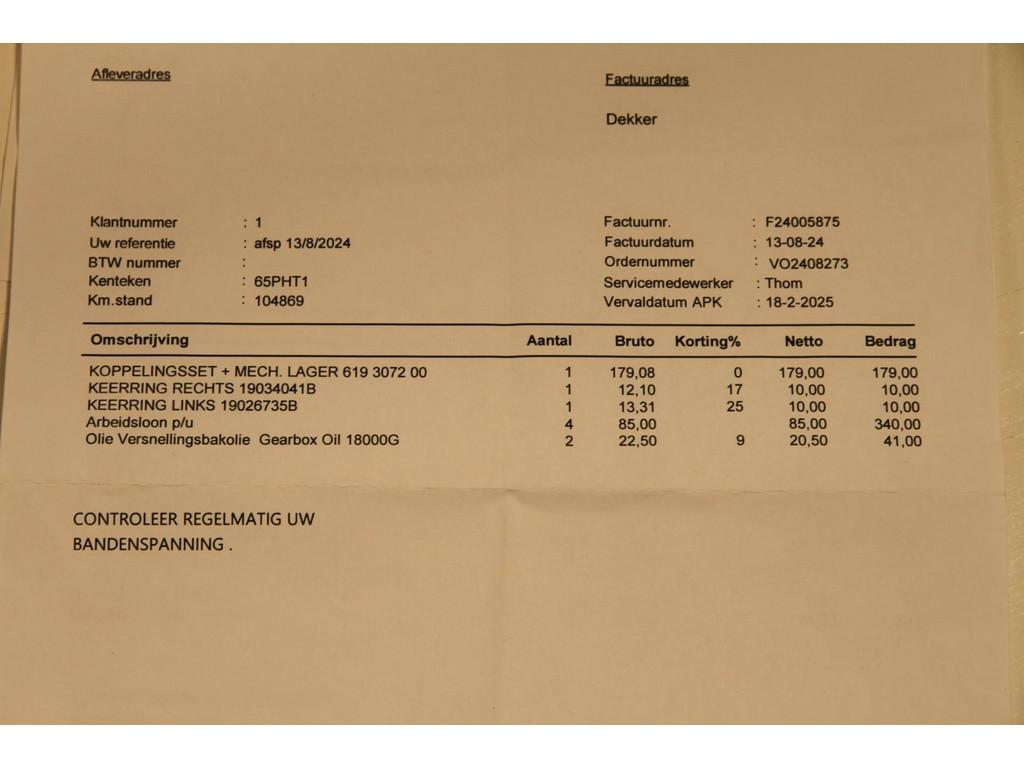 Afleveradres

Factuuradres

Dekker

Klantnummer : 1
Uw referentie : afsp 13/8/2024
BTW nummer :
Kenteken : 65PHT1
Km.stand : 104869

Factuurnr. : F24005875
Factuurdatum : 13-08-24
Ordernummer : VO2408273
Servicemedewerker : Thom
Vervaldatum APK : 18-2-2025

| Omschrijving | Aantal | Bruto | Korting% | Netto | Bedrag |
|---|---|---|---|---|---|
| KOPPELINGSSET + MECH. LAGER 619 3072 00 | 1 | 179,08 | 0 | 179,00 | 179,00 |
| KEERRING RECHTS 19034041B | 1 | 12,10 | 17 | 10,00 | 10,00 |
| KEERRING LINKS 19026735B | 1 | 13,31 | 25 | 10,00 | 10,00 |
| Arbeidsloon p/u | 4 | 85,00 | | 85,00 | 340,00 |
| Olie Versnellingsbakolie Gearbox Oil 18000G | 2 | 22,50 | 9 | 20,50 | 41,00 |

CONTROLEER REGELMATIG UW BANDENSPANNING .